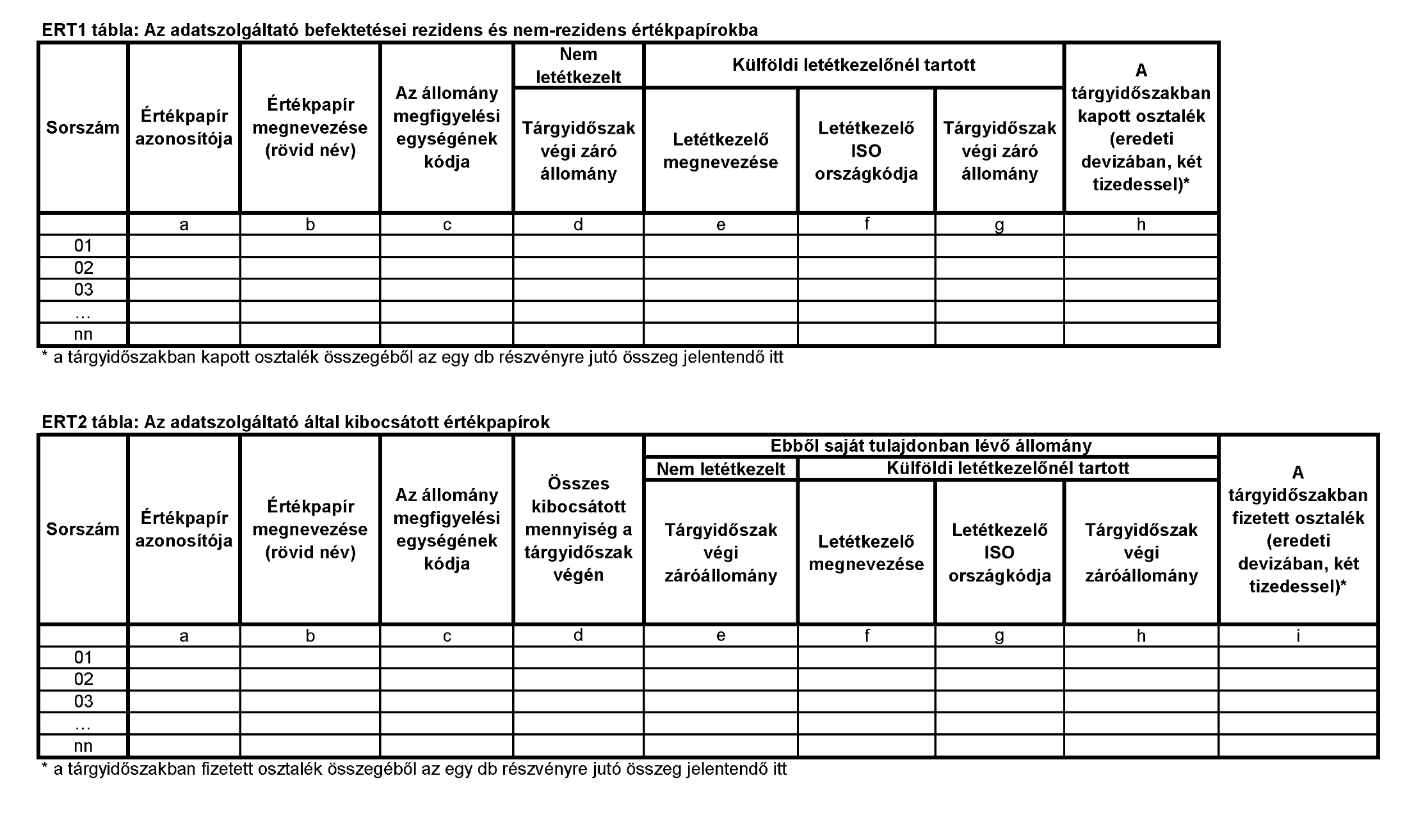 ERT1 tábla: Az adatszolgáltató befektetései rezidens és nem-rezidens értékpapírokba

| Sorszám | Értékpapír azonosítója | Értékpapír megnevezése (rövid név) | Az állomány megfigyelési egységének kódja | Nem letétkezelt: Tárgyidőszak végi záró állomány | Külföldi letétkezelőnél tartott: Letétkezelő megnevezése | Külföldi letétkezelőnél tartott: Letétkezelő ISO országkódja | Külföldi letétkezelőnél tartott: Tárgyidőszak végi záró állomány | A tárgyidőszakban kapott osztalék (eredeti devizában, két tizedessel)* |
|---|---|---|---|---|---|---|---|---|
| | a | b | c | d | e | f | g | h |
| 01 | | | | | | | | |
| 02 | | | | | | | | |
| 03 | | | | | | | | |
| … | | | | | | | | |
| nn | | | | | | | | |

* a tárgyidőszakban kapott osztalék összegéből az egy db részvényre jutó összeg jelentendő itt

ERT2 tábla: Az adatszolgáltató által kibocsátott értékpapírok

| Sorszám | Értékpapír azonosítója | Értékpapír megnevezése (rövid név) | Az állomány megfigyelési egységének kódja | Összes kibocsátott mennyiség a tárgyidőszak végén | Ebből saját tulajdonban lévő állomány: Nem letétkezelt: Tárgyidőszak végi záróállomány | Ebből saját tulajdonban lévő állomány: Külföldi letétkezelőnél tartott: Letétkezelő megnevezése | Ebből saját tulajdonban lévő állomány: Külföldi letétkezelőnél tartott: Letétkezelő ISO országkódja | Ebből saját tulajdonban lévő állomány: Külföldi letétkezelőnél tartott: Tárgyidőszak végi záróállomány | A tárgyidőszakban fizetett osztalék (eredeti devizában, két tizedessel)* |
|---|---|---|---|---|---|---|---|---|---|
| | a | b | c | d | e | f | g | h | i |
| 01 | | | | | | | | | |
| 02 | | | | | | | | | |
| 03 | | | | | | | | | |
| … | | | | | | | | | |
| nn | | | | | | | | | |

* a tárgyidőszakban fizetett osztalék összegéből az egy db részvényre jutó összeg jelentendő itt